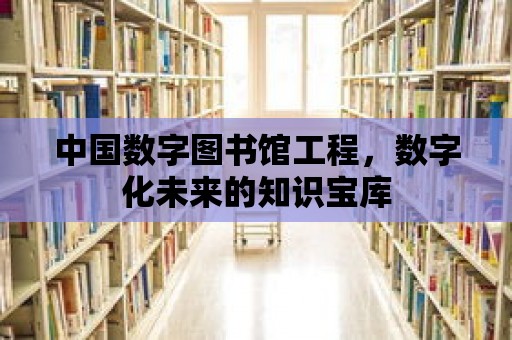 中国数字图书馆工程，数字化未来的知识宝库